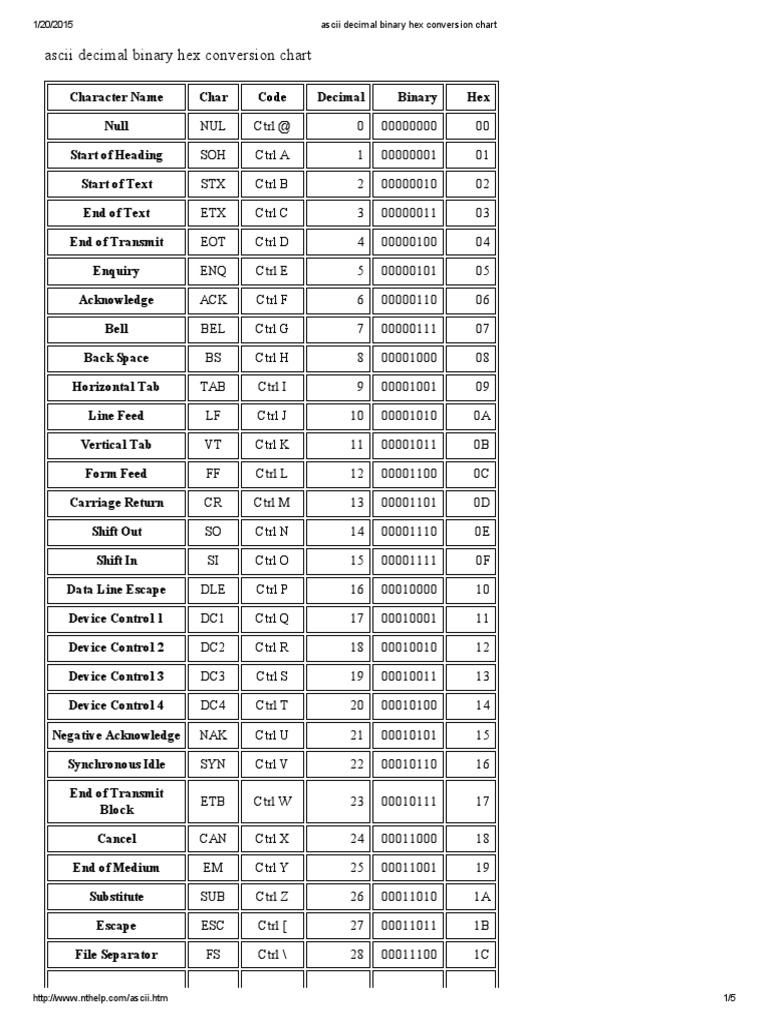 1/20/2015 ascii decimal binary hex conversion chart

ascii decimal binary hex conversion chart

| Character Name | Char | Code | Decimal | Binary | Hex |
|---|---|---|---|---|---|
| Null | NUL | Ctrl @ | 0 | 00000000 | 00 |
| Start of Heading | SOH | Ctrl A | 1 | 00000001 | 01 |
| Start of Text | STX | Ctrl B | 2 | 00000010 | 02 |
| End of Text | ETX | Ctrl C | 3 | 00000011 | 03 |
| End of Transmit | EOT | Ctrl D | 4 | 00000100 | 04 |
| Enquiry | ENQ | Ctrl E | 5 | 00000101 | 05 |
| Acknowledge | ACK | Ctrl F | 6 | 00000110 | 06 |
| Bell | BEL | Ctrl G | 7 | 00000111 | 07 |
| Back Space | BS | Ctrl H | 8 | 00001000 | 08 |
| Horizontal Tab | TAB | Ctrl I | 9 | 00001001 | 09 |
| Line Feed | LF | Ctrl J | 10 | 00001010 | 0A |
| Vertical Tab | VT | Ctrl K | 11 | 00001011 | 0B |
| Form Feed | FF | Ctrl L | 12 | 00001100 | 0C |
| Carriage Return | CR | Ctrl M | 13 | 00001101 | 0D |
| Shift Out | SO | Ctrl N | 14 | 00001110 | 0E |
| Shift In | SI | Ctrl O | 15 | 00001111 | 0F |
| Data Line Escape | DLE | Ctrl P | 16 | 00010000 | 10 |
| Device Control 1 | DC1 | Ctrl Q | 17 | 00010001 | 11 |
| Device Control 2 | DC2 | Ctrl R | 18 | 00010010 | 12 |
| Device Control 3 | DC3 | Ctrl S | 19 | 00010011 | 13 |
| Device Control 4 | DC4 | Ctrl T | 20 | 00010100 | 14 |
| Negative Acknowledge | NAK | Ctrl U | 21 | 00010101 | 15 |
| Synchronous Idle | SYN | Ctrl V | 22 | 00010110 | 16 |
| End of Transmit Block | ETB | Ctrl W | 23 | 00010111 | 17 |
| Cancel | CAN | Ctrl X | 24 | 00011000 | 18 |
| End of Medium | EM | Ctrl Y | 25 | 00011001 | 19 |
| Substitute | SUB | Ctrl Z | 26 | 00011010 | 1A |
| Escape | ESC | Ctrl [ | 27 | 00011011 | 1B |
| File Separator | FS | Ctrl \ | 28 | 00011100 | 1C |

http://www.nthelp.com/ascii.htm 1/5